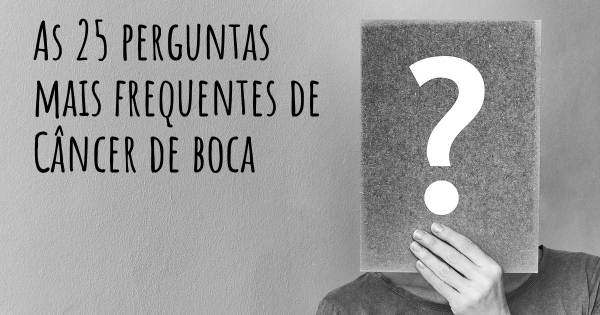 As 25 perguntas mais frequentes de Câncer de boca

?